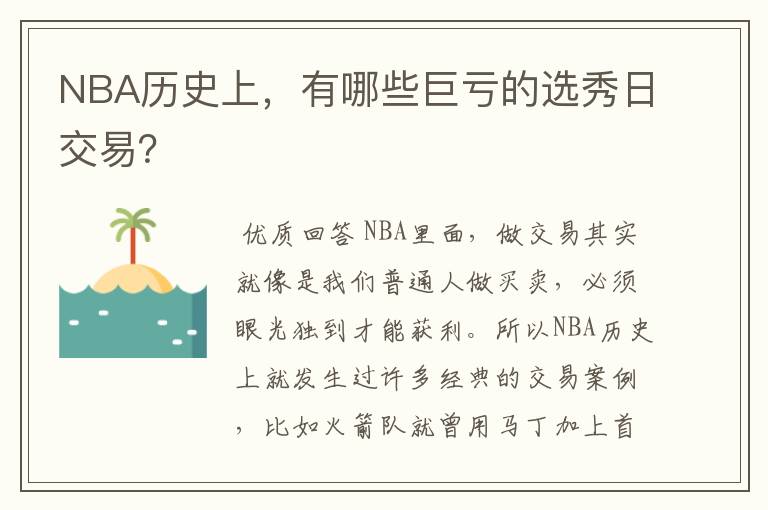 NBA历史上，有哪些巨亏的选秀日交易?

优质回答 NBA里面，做交易其实就像是我们普通人做买卖，必须眼光独到才能获利。所以NBA历史上就发生过许多经典的交易案例，比如火箭队就曾用马丁加上首